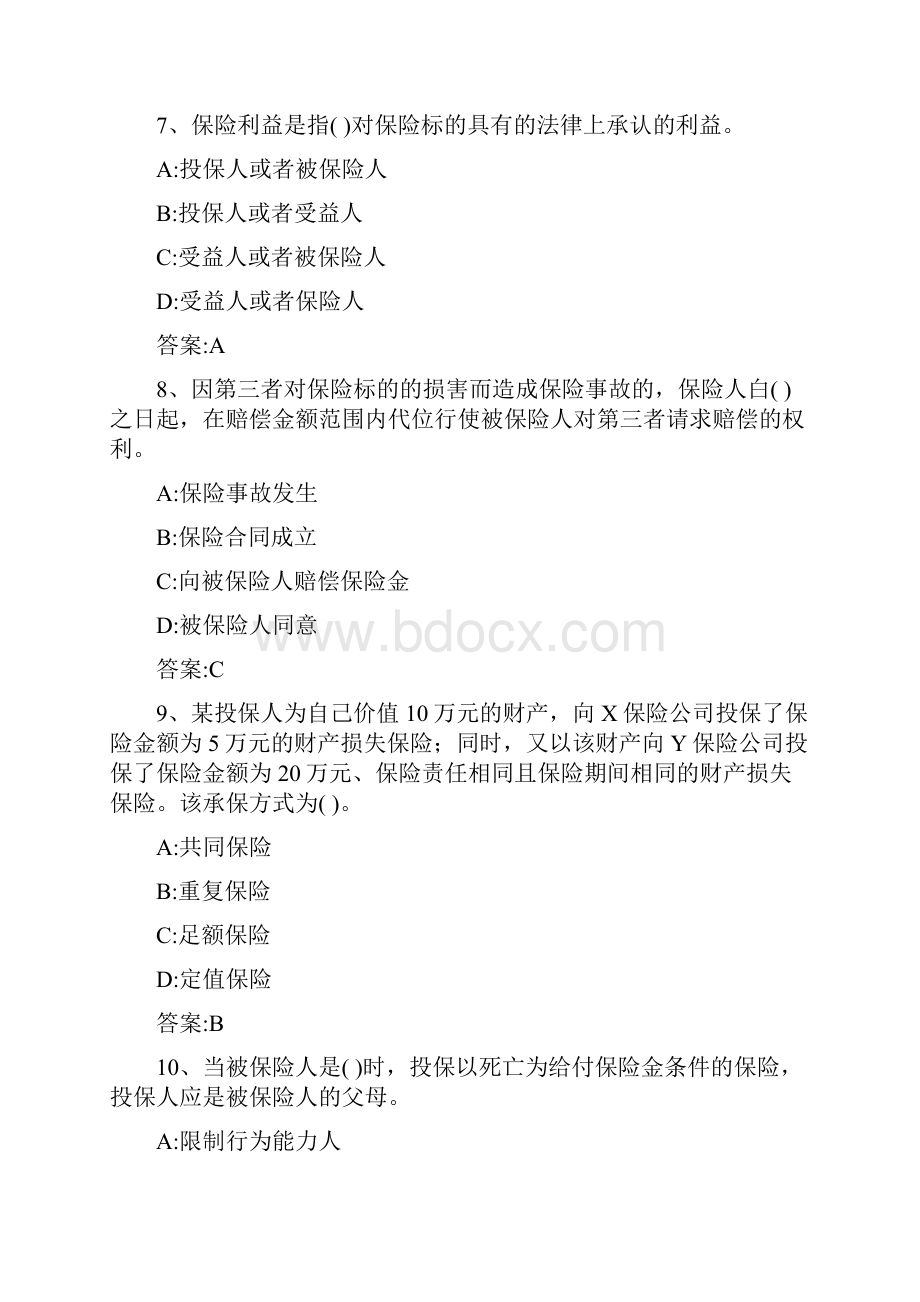 7、保险利益是指( )对保险标的具有的法律上承认的利益。

A:投保人或者被保险人

B:投保人或者受益人

C:受益人或者被保险人

D:受益人或者保险人

答案:A

8、因第三者对保险标的的损害而造成保险事故的，保险人白( )之日起，在赔偿金额范围内代位行使被保险人对第三者请求赔偿的权利。

A:保险事故发生

B:保险合同成立

C:向被保险人赔偿保险金

D:被保险人同意

www.bdocx.com

答案:C

9、某投保人为自己价值 10 万元的财产，向 X 保险公司投保了保险金额为 5 万元的财产损失保险；同时，又以该财产向 Y 保险公司投保了保险金额为 20 万元、保险责任相同且保险期间相同的财产损失保险。该承保方式为( )。

A:共同保险

B:重复保险

C:足额保险

D:定值保险

答案:B

10、当被保险人是( )时，投保以死亡为给付保险金条件的保险，投保人应是被保险人的父母。

A:限制行为能力人